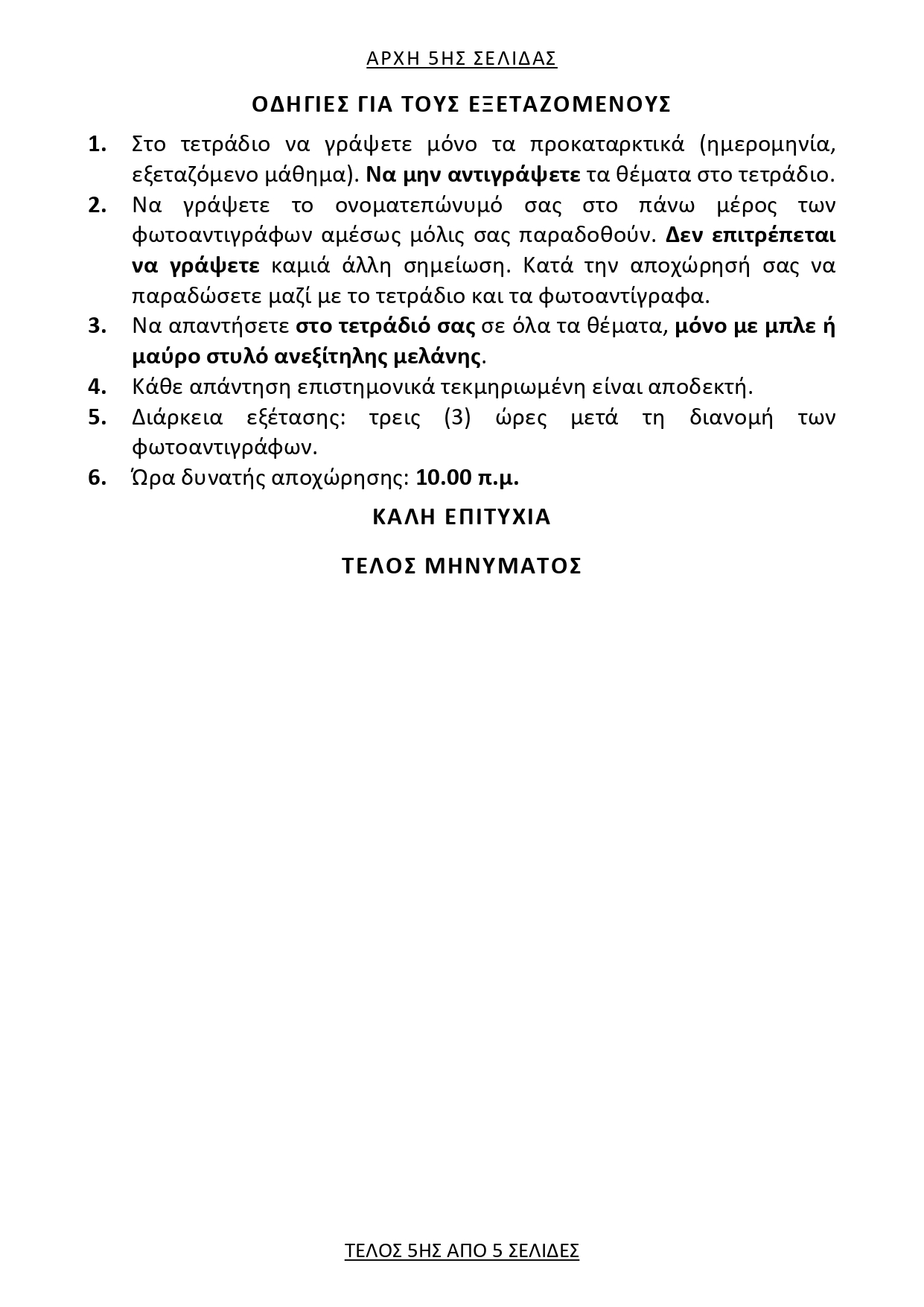 ΑΡΧΗ 5ΗΣ ΣΕΛΙΔΑΣ

ΟΔΗΓΙΕΣ ΓΙΑ ΤΟΥΣ ΕΞΕΤΑΖΟΜΕΝΟΥΣ

1. Στο τετράδιο να γράψετε μόνο τα προκαταρκτικά (ημερομηνία, εξεταζόμενο μάθημα). Να μην αντιγράψετε τα θέματα στο τετράδιο.
2. Να γράψετε το ονοματεπώνυμό σας στο πάνω μέρος των φωτοαντιγράφων αμέσως μόλις σας παραδοθούν. Δεν επιτρέπεται να γράψετε καμιά άλλη σημείωση. Κατά την αποχώρησή σας να παραδώσετε μαζί με το τετράδιο και τα φωτοαντίγραφα.
3. Να απαντήσετε στο τετράδιό σας σε όλα τα θέματα, μόνο με μπλε ή μαύρο στυλό ανεξίτηλης μελάνης.
4. Κάθε απάντηση επιστημονικά τεκμηριωμένη είναι αποδεκτή.
5. Διάρκεια εξέτασης: τρεις (3) ώρες μετά τη διανομή των φωτοαντιγράφων.
6. Ώρα δυνατής αποχώρησης: 10.00 π.μ.

ΚΑΛΗ ΕΠΙΤΥΧΙΑ

ΤΕΛΟΣ ΜΗΝΥΜΑΤΟΣ

ΤΕΛΟΣ 5ΗΣ ΑΠΟ 5 ΣΕΛΙΔΕΣ